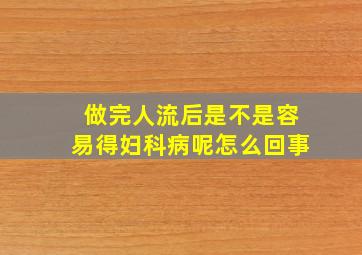 做完人流后是不是容易得妇科病呢怎么回事